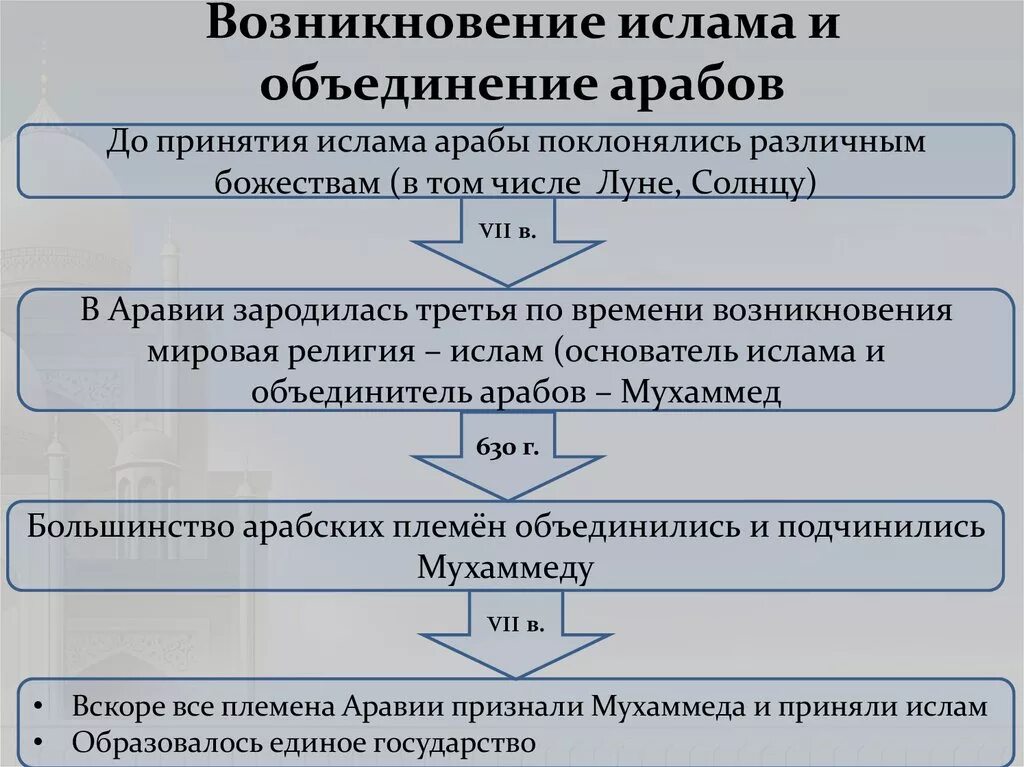 Возникновение ислама и объединение арабов

До принятия ислама арабы поклонялись различным божествам (в том числе Луне, Солнцу)

VII в.

В Аравии зародилась третья по времени возникновения мировая религия – ислам (основатель ислама и объединитель арабов – Мухаммед

630 г.

Большинство арабских племён объединились и подчинились Мухаммеду

VII в.

• Вскоре все племена Аравии признали Мухаммеда и приняли ислам
• Образовалось единое государство